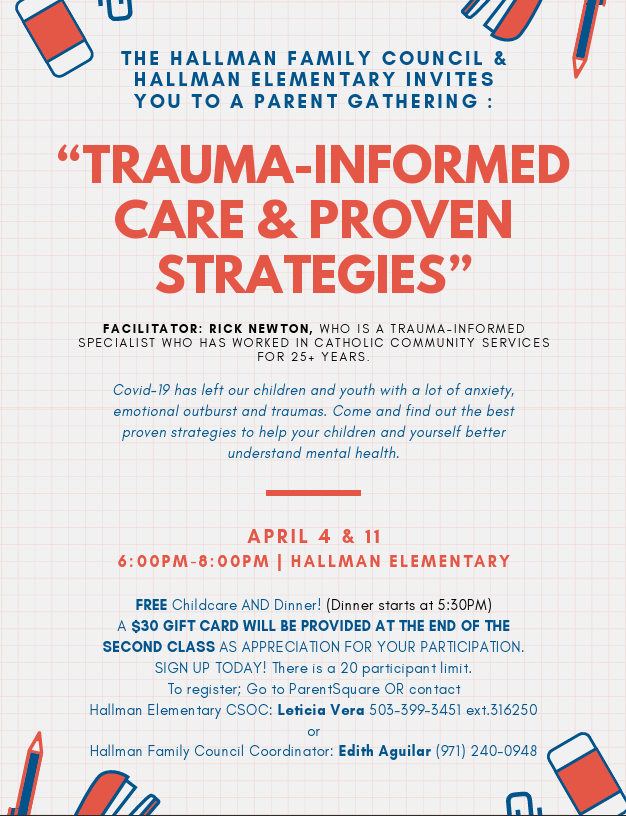 THE HALLMAN FAMILY COUNCIL & HALLMAN ELEMENTARY INVITES YOU TO A PARENT GATHERING :

“TRAUMA-INFORMED CARE & PROVEN STRATEGIES”

FACILITATOR: RICK NEWTON, WHO IS A TRAUMA-INFORMED SPECIALIST WHO HAS WORKED IN CATHOLIC COMMUNITY SERVICES FOR 25+ YEARS.

Covid-19 has left our children and youth with a lot of anxiety, emotional outburst and traumas. Come and find out the best proven strategies to help your children and yourself better understand mental health.

APRIL 4 & 11
6:00PM-8:00PM | HALLMAN ELEMENTARY

FREE Childcare AND Dinner! (Dinner starts at 5:30PM)
A $30 GIFT CARD WILL BE PROVIDED AT THE END OF THE SECOND CLASS AS APPRECIATION FOR YOUR PARTICIPATION.
SIGN UP TODAY! There is a 20 participant limit.
To register; Go to ParentSquare OR contact
Hallman Elementary CSOC: Leticia Vera 503-399-3451 ext.316250
or
Hallman Family Council Coordinator: Edith Aguilar (971) 240-0948